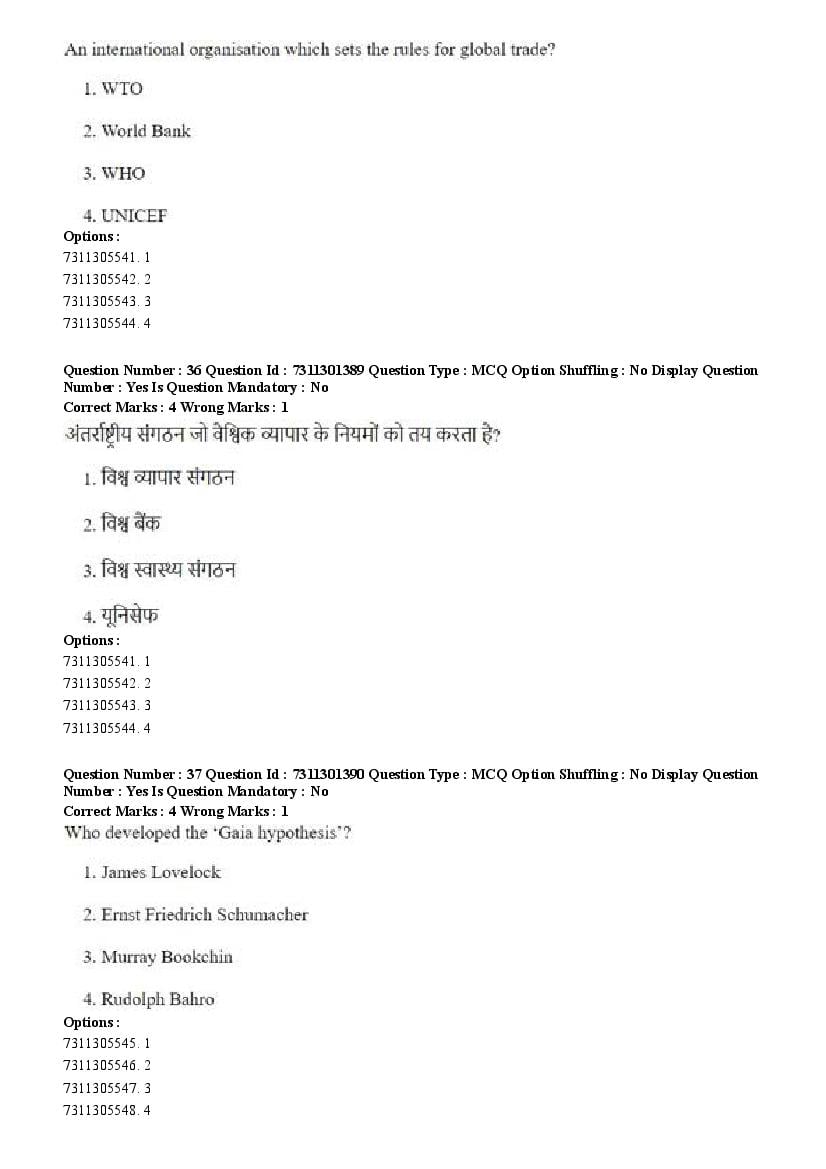 An international organisation which sets the rules for global trade?

1. WTO

2. World Bank

3. WHO

4. UNICEF

Options :
7311305541. 1
7311305542. 2
7311305543. 3
7311305544. 4

Question Number : 36 Question Id : 7311301389 Question Type : MCQ Option Shuffling : No Display Question Number : Yes Is Question Mandatory : No
Correct Marks : 4 Wrong Marks : 1
अंतर्राष्ट्रीय संगठन जो वैश्विक व्यापार के नियमों को तय करता है?

1. विश्व व्यापार संगठन

2. विश्व बैंक

3. विश्व स्वास्थ्य संगठन

4. यूनिसेफ

Options :
7311305541. 1
7311305542. 2
7311305543. 3
7311305544. 4

Question Number : 37 Question Id : 7311301390 Question Type : MCQ Option Shuffling : No Display Question Number : Yes Is Question Mandatory : No
Correct Marks : 4 Wrong Marks : 1
Who developed the 'Gaia hypothesis'?

1. James Lovelock

2. Ernst Friedrich Schumacher

3. Murray Bookchin

4. Rudolph Bahro

Options :
7311305545. 1
7311305546. 2
7311305547. 3
7311305548. 4